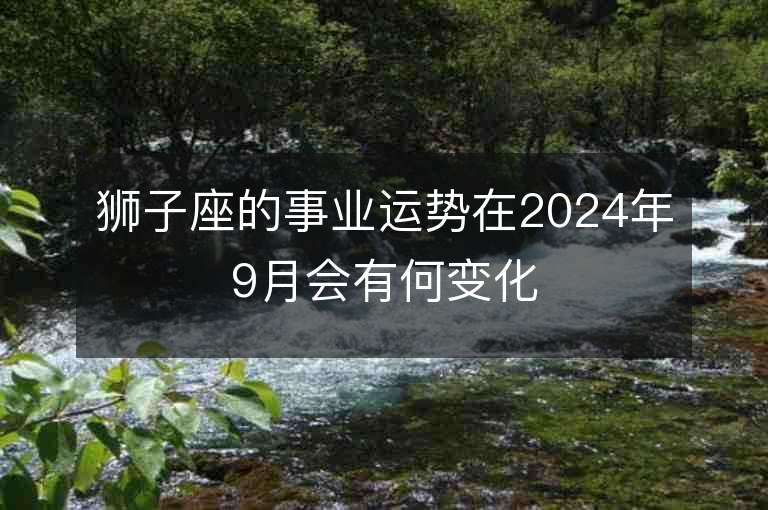 狮子座的事业运势在2024年9月会有何变化